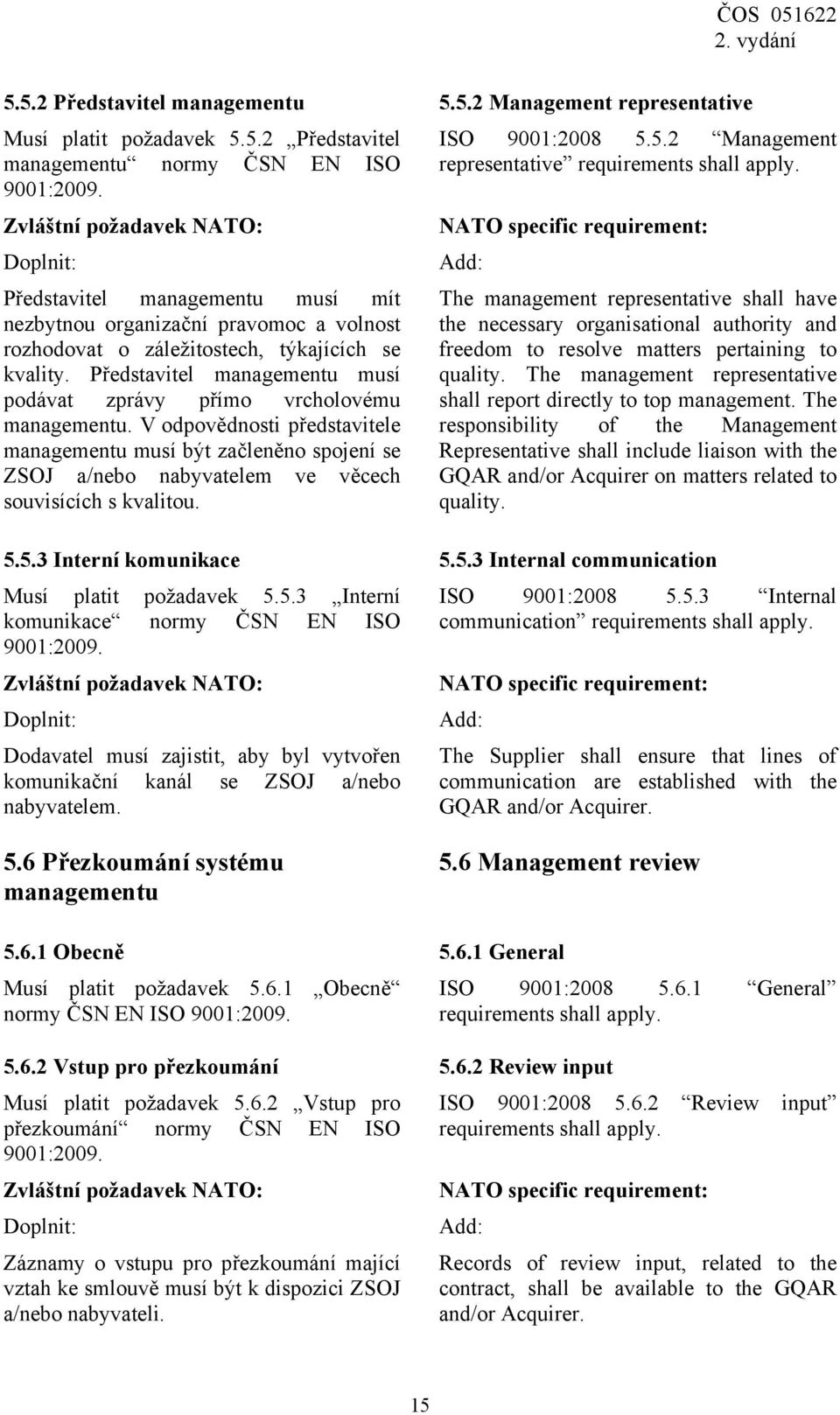 ČOS 051622
2. vydání

5.5.2 Představitel managementu

Musí platit požadavek 5.5.2 „Představitel managementu“ normy ČSN EN ISO 9001:2009.

Zvláštní požadavek NATO:

Doplnit:

Představitel managementu musí mít nezbytnou organizační pravomoc a volnost rozhodovat o záležitostech, týkajících se kvality. Představitel managementu musí podávat zprávy přímo vrcholovému managementu. V odpovědnosti představitele managementu musí být začleněno spojení se ZSOJ a/nebo nabyvatelem ve věcech souvisících s kvalitou.

5.5.3 Interní komunikace

Musí platit požadavek 5.5.3 „Interní komunikace“ normy ČSN EN ISO 9001:2009.

Zvláštní požadavek NATO:

Doplnit:

Dodavatel musí zajistit, aby byl vytvořen komunikační kanál se ZSOJ a/nebo nabyvatelem.

5.6 Přezkoumání systému managementu

5.6.1 Obecně

Musí platit požadavek 5.6.1 „Obecně“ normy ČSN EN ISO 9001:2009.

5.6.2 Vstup pro přezkoumání

Musí platit požadavek 5.6.2 „Vstup pro přezkoumání“ normy ČSN EN ISO 9001:2009.

Zvláštní požadavek NATO:

Doplnit:

Záznamy o vstupu pro přezkoumání mající vztah ke smlouvě musí být k dispozici ZSOJ a/nebo nabyvateli.

5.5.2 Management representative

ISO 9001:2008 5.5.2 “Management representative” requirements shall apply.

NATO specific requirement:

Add:

The management representative shall have the necessary organisational authority and freedom to resolve matters pertaining to quality. The management representative shall report directly to top management. The responsibility of the Management Representative shall include liaison with the GQAR and/or Acquirer on matters related to quality.

5.5.3 Internal communication

ISO 9001:2008 5.5.3 “Internal communication” requirements shall apply.

NATO specific requirement:

Add:

The Supplier shall ensure that lines of communication are established with the GQAR and/or Acquirer.

5.6 Management review

5.6.1 General

ISO 9001:2008 5.6.1 “General” requirements shall apply.

5.6.2 Review input

ISO 9001:2008 5.6.2 “Review input” requirements shall apply.

NATO specific requirement:

Add:

Records of review input, related to the contract, shall be available to the GQAR and/or Acquirer.

15